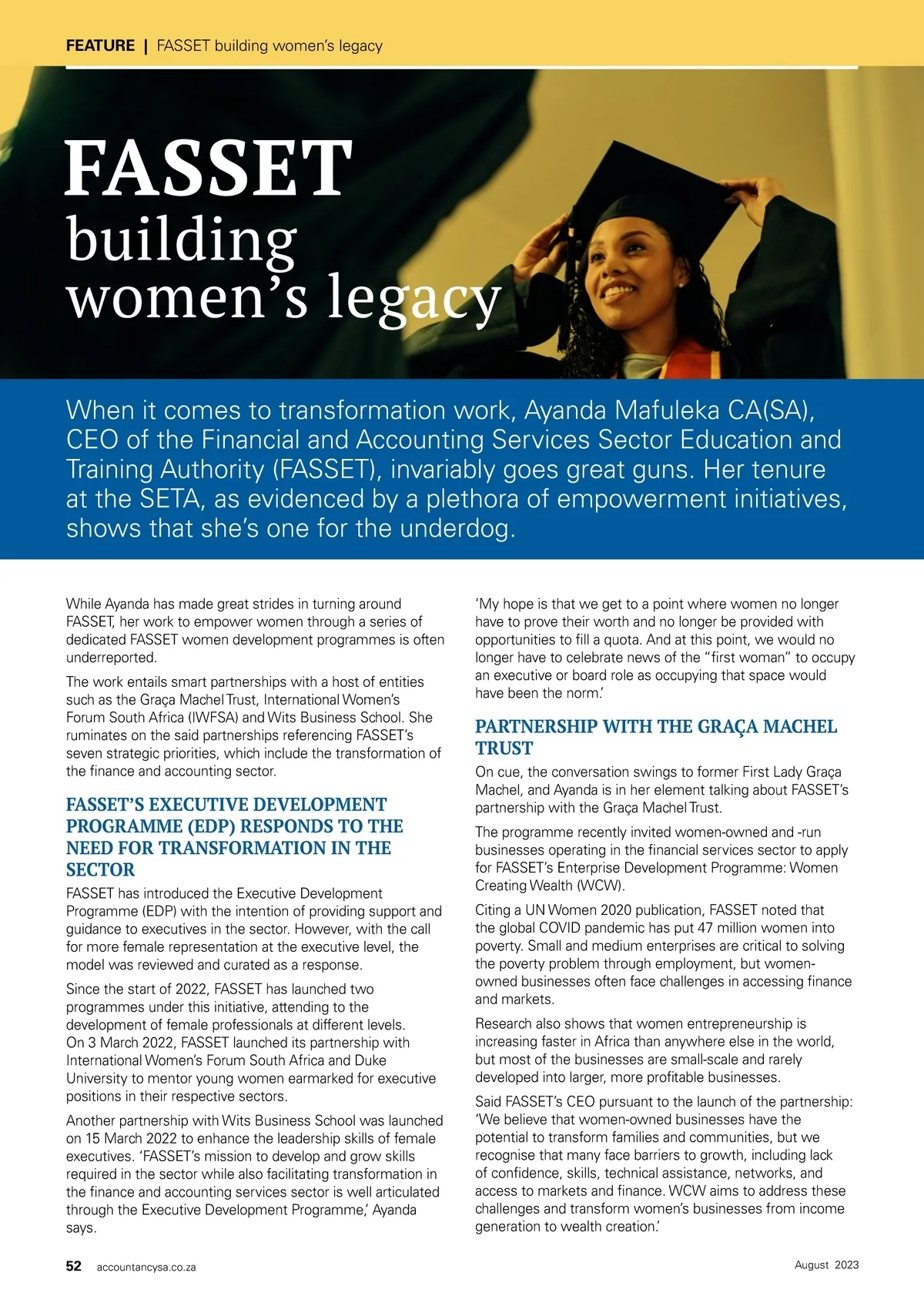 FEATURE | FASSET building women's legacy

FASSET building women's legacy

When it comes to transformation work, Ayanda Mafuleka CA(SA), CEO of the Financial and Accounting Services Sector Education and Training Authority (FASSET), invariably goes great guns. Her tenure at the SETA, as evidenced by a plethora of empowerment initiatives, shows that she's one for the underdog.

While Ayanda has made great strides in turning around FASSET, her work to empower women through a series of dedicated FASSET women development programmes is often underreported.

The work entails smart partnerships with a host of entities such as the Graça Machel Trust, International Women's Forum South Africa (IWFSA) and Wits Business School. She ruminates on the said partnerships referencing FASSET's seven strategic priorities, which include the transformation of the finance and accounting sector.

FASSET'S EXECUTIVE DEVELOPMENT PROGRAMME (EDP) RESPONDS TO THE NEED FOR TRANSFORMATION IN THE SECTOR

FASSET has introduced the Executive Development Programme (EDP) with the intention of providing support and guidance to executives in the sector. However, with the call for more female representation at the executive level, the model was reviewed and curated as a response.

Since the start of 2022, FASSET has launched two programmes under this initiative, attending to the development of female professionals at different levels. On 3 March 2022, FASSET launched its partnership with International Women's Forum South Africa and Duke University to mentor young women earmarked for executive positions in their respective sectors.

Another partnership with Wits Business School was launched on 15 March 2022 to enhance the leadership skills of female executives. 'FASSET's mission to develop and grow skills required in the sector while also facilitating transformation in the finance and accounting services sector is well articulated through the Executive Development Programme,' Ayanda says.

'My hope is that we get to a point where women no longer have to prove their worth and no longer be provided with opportunities to fill a quota. And at this point, we would no longer have to celebrate news of the "first woman" to occupy an executive or board role as occupying that space would have been the norm.'

PARTNERSHIP WITH THE GRAÇA MACHEL TRUST

On cue, the conversation swings to former First Lady Graça Machel, and Ayanda is in her element talking about FASSET's partnership with the Graça Machel Trust.

The programme recently invited women-owned and -run businesses operating in the financial services sector to apply for FASSET's Enterprise Development Programme: Women Creating Wealth (WCW).

Citing a UN Women 2020 publication, FASSET noted that the global COVID pandemic has put 47 million women into poverty. Small and medium enterprises are critical to solving the poverty problem through employment, but women-owned businesses often face challenges in accessing finance and markets.

Research also shows that women entrepreneurship is increasing faster in Africa than anywhere else in the world, but most of the businesses are small-scale and rarely developed into larger, more profitable businesses.

Said FASSET's CEO pursuant to the launch of the partnership: 'We believe that women-owned businesses have the potential to transform families and communities, but we recognise that many face barriers to growth, including lack of confidence, skills, technical assistance, networks, and access to markets and finance. WCW aims to address these challenges and transform women's businesses from income generation to wealth creation.'

52 accountancysa.co.za

August 2023